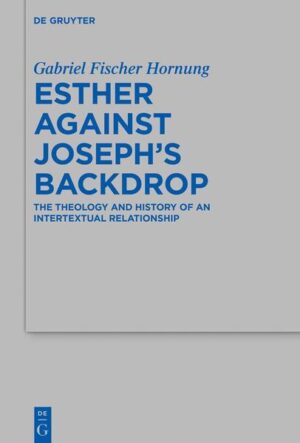 DE GRUYTER

Gabriel Fischer Hornung

ESTHER AGAINST JOSEPH'S BACKDROP

THE THEOLOGY AND HISTORY OF AN INTERTEXTUAL RELATIONSHIP

DE
G